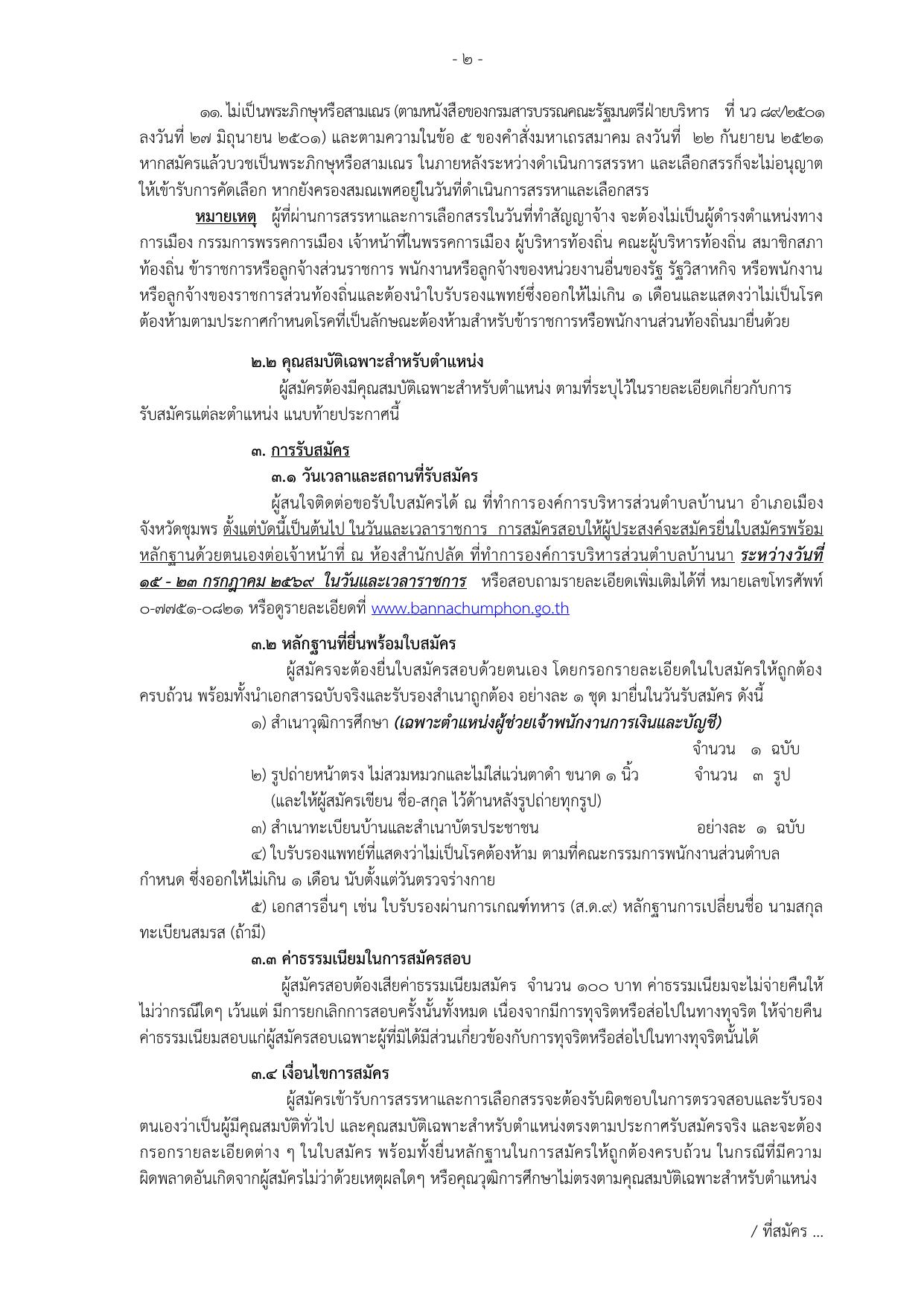 - ๒ -

๑๑. ไม่เป็นพระภิกษุหรือสามเณร (ตามหนังสือของกรมสารบรรณคณะรัฐมนตรีฝ่ายบริหาร ที่ นว ๘๙/๒๕๐๑ ลงวันที่ ๒๗ มิถุนายน ๒๕๐๑) และตามความในข้อ ๕ ของคำสั่งมหาเถรสมาคม ลงวันที่ ๒๒ กันยายน ๒๕๒๑ หากสมัครแล้วบวชเป็นพระภิกษุหรือสามเณร ในภายหลังระหว่างดำเนินการสรรหา และเลือกสรรก็จะไม่อนุญาตให้เข้ารับการคัดเลือก หากยังครองสมณเพศอยู่ในวันที่ดำเนินการสรรหาและเลือกสรร

หมายเหตุ ผู้ที่ผ่านการสรรหาและการเลือกสรรในวันที่ทำสัญญาจ้าง จะต้องไม่เป็นผู้ดำรงตำแหน่งทางการเมือง กรรมการพรรคการเมือง เจ้าหน้าที่ในพรรคการเมือง ผู้บริหารท้องถิ่น คณะผู้บริหารท้องถิ่น สมาชิกสภาท้องถิ่น ข้าราชการหรือลูกจ้างส่วนราชการ พนักงานหรือลูกจ้างของหน่วยงานอื่นของรัฐ รัฐวิสาหกิจ หรือพนักงานหรือลูกจ้างของราชการส่วนท้องถิ่นและต้องนำใบรับรองแพทย์ซึ่งออกให้ไม่เกิน ๑ เดือนและแสดงว่าไม่เป็นโรคต้องห้ามตามประกาศกำหนดโรคที่เป็นลักษณะต้องห้ามสำหรับข้าราชการหรือพนักงานส่วนท้องถิ่นมายื่นด้วย

๒.๒ คุณสมบัติเฉพาะสำหรับตำแหน่ง

ผู้สมัครต้องมีคุณสมบัติเฉพาะสำหรับตำแหน่ง ตามที่ระบุไว้ในรายละเอียดเกี่ยวกับการรับสมัครแต่ละตำแหน่ง แนบท้ายประกาศนี้

๓. การรับสมัคร

๓.๑ วันเวลาและสถานที่รับสมัคร

ผู้สนใจติดต่อขอรับใบสมัครได้ ณ ที่ทำการองค์การบริหารส่วนตำบลบ้านนา อำเภอเมือง จังหวัดชุมพร ตั้งแต่บัดนี้เป็นต้นไป ในวันและเวลาราชการ การสมัครสอบให้ผู้ประสงค์จะสมัครยื่นใบสมัครพร้อมหลักฐานด้วยตนเองต่อเจ้าหน้าที่ ณ ห้องสำนักปลัด ที่ทำการองค์การบริหารส่วนตำบลบ้านนา ระหว่างวันที่ ๑๕ - ๒๓ กรกฎาคม ๒๕๖๙ ในวันและเวลาราชการ หรือสอบถามรายละเอียดเพิ่มเติมได้ที่ หมายเลขโทรศัพท์ ๐-๗๗๕๑-๐๘๒๑ หรือดูรายละเอียดที่ www.bannachumphon.go.th

๓.๒ หลักฐานที่ยื่นพร้อมใบสมัคร

ผู้สมัครจะต้องยื่นใบสมัครสอบด้วยตนเอง โดยกรอกรายละเอียดในใบสมัครให้ถูกต้องครบถ้วน พร้อมทั้งนำเอกสารฉบับจริงและรับรองสำเนาถูกต้อง อย่างละ ๑ ชุด มายื่นในวันรับสมัคร ดังนี้

๑) สำเนาวุฒิการศึกษา (เฉพาะตำแหน่งผู้ช่วยเจ้าพนักงานการเงินและบัญชี)
จำนวน ๑ ฉบับ

๒) รูปถ่ายหน้าตรง ไม่สวมหมวกและไม่ใส่แว่นตาดำ ขนาด ๑ นิ้ว จำนวน ๓ รูป
(และให้ผู้สมัครเขียน ชื่อ-สกุล ไว้ด้านหลังรูปถ่ายทุกรูป)

๓) สำเนาทะเบียนบ้านและสำเนาบัตรประชาชน อย่างละ ๑ ฉบับ

๔) ใบรับรองแพทย์ที่แสดงว่าไม่เป็นโรคต้องห้าม ตามที่คณะกรรมการพนักงานส่วนตำบลกำหนด ซึ่งออกให้ไม่เกิน ๑ เดือน นับตั้งแต่วันตรวจร่างกาย

๕) เอกสารอื่นๆ เช่น ใบรับรองผ่านการเกณฑ์ทหาร (ส.ด.๙) หลักฐานการเปลี่ยนชื่อ นามสกุล ทะเบียนสมรส (ถ้ามี)

๓.๓ ค่าธรรมเนียมในการสมัครสอบ

ผู้สมัครสอบต้องเสียค่าธรรมเนียมสมัคร จำนวน ๑๐๐ บาท ค่าธรรมเนียมจะไม่จ่ายคืนให้ไม่ว่ากรณีใดๆ เว้นแต่ มีการยกเลิกการสอบครั้งนั้นทั้งหมด เนื่องจากมีการทุจริตหรือส่อไปในทางทุจริต ให้จ่ายคืนค่าธรรมเนียมสอบแก่ผู้สมัครสอบเฉพาะผู้ที่มิได้มีส่วนเกี่ยวข้องกับการทุจริตหรือส่อไปในทางทุจริตนั้นได้

๓.๔ เงื่อนไขการสมัคร

ผู้สมัครเข้ารับการสรรหาและการเลือกสรรจะต้องรับผิดชอบในการตรวจสอบและรับรองตนเองว่าเป็นผู้มีคุณสมบัติทั่วไป และคุณสมบัติเฉพาะสำหรับตำแหน่งตรงตามประกาศรับสมัครจริง และจะต้องกรอกรายละเอียดต่าง ๆ ในใบสมัคร พร้อมทั้งยื่นหลักฐานในการสมัครให้ถูกต้องครบถ้วน ในกรณีที่มีความผิดพลาดอันเกิดจากผู้สมัครไม่ว่าด้วยเหตุผลใดๆ หรือคุณวุฒิการศึกษาไม่ตรงตามคุณสมบัติเฉพาะสำหรับตำแหน่ง

/ ที่สมัคร ...